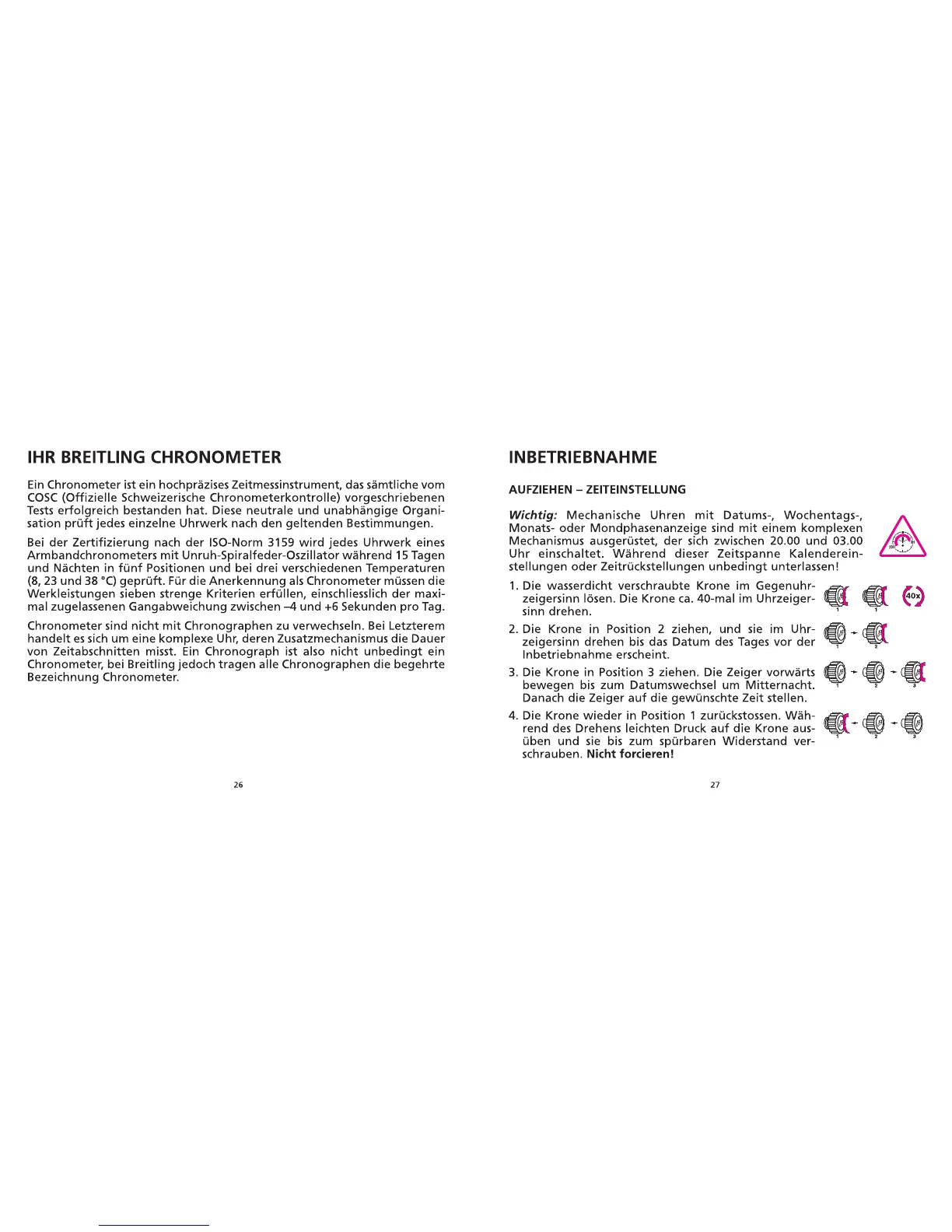 IHR BREITLING CHRONOMETER

Ein Chronometer ist ein hochpräzises Zeitmessinstrument, das sämtliche vom COSC (Offizielle Schweizerische Chronometerkontrolle) vorgeschriebenen Tests erfolgreich bestanden hat. Diese neutrale und unabhängige Organisation prüft jedes einzelne Uhrwerk nach den geltenden Bestimmungen.

Bei der Zertifizierung nach der ISO-Norm 3159 wird jedes Uhrwerk eines Armbandchronometers mit Unruh-Spiralfeder-Oszillator während 15 Tagen und Nächten in fünf Positionen und bei drei verschiedenen Temperaturen (8, 23 und 38 °C) geprüft. Für die Anerkennung als Chronometer müssen die Werkleistungen sieben strenge Kriterien erfüllen, einschliesslich der maximal zugelassenen Gangabweichung zwischen –4 und +6 Sekunden pro Tag.

Chronometer sind nicht mit Chronographen zu verwechseln. Bei Letzterem handelt es sich um eine komplexe Uhr, deren Zusatzmechanismus die Dauer von Zeitabschnitten misst. Ein Chronograph ist also nicht unbedingt ein Chronometer, bei Breitling jedoch tragen alle Chronographen die begehrte Bezeichnung Chronometer.

26

INBETRIEBNAHME

AUFZIEHEN – ZEITEINSTELLUNG

Wichtig: Mechanische Uhren mit Datums-, Wochentags-, Monats- oder Mondphasenanzeige sind mit einem komplexen Mechanismus ausgerüstet, der sich zwischen 20.00 und 03.00 Uhr einschaltet. Während dieser Zeitspanne Kalendereinstellungen oder Zeitrückstellungen unbedingt unterlassen!

1. Die wasserdicht verschraubte Krone im Gegenuhrzeigersinn lösen. Die Krone ca. 40-mal im Uhrzeigersinn drehen.

1 1 40x

2. Die Krone in Position 2 ziehen, und sie im Uhrzeigersinn drehen bis das Datum des Tages vor der Inbetriebnahme erscheint.

1 2

3. Die Krone in Position 3 ziehen. Die Zeiger vorwärts bewegen bis zum Datumswechsel um Mitternacht. Danach die Zeiger auf die gewünschte Zeit stellen.

1 2 3

4. Die Krone wieder in Position 1 zurückstossen. Während des Drehens leichten Druck auf die Krone ausüben und sie bis zum spürbaren Widerstand verschrauben. Nicht forcieren!

1 2 3

27